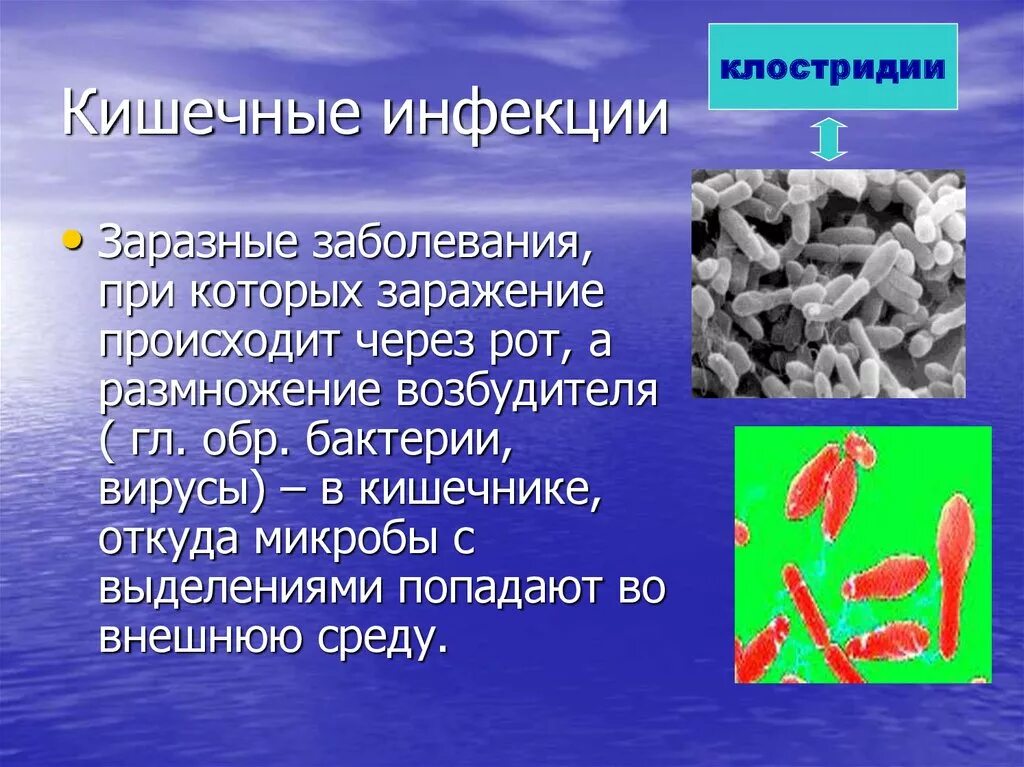 Кишечные инфекции

клостридии

• Заразные заболевания, при которых заражение происходит через рот, а размножение возбудителя ( гл. обр. бактерии, вирусы) – в кишечнике, откуда микробы с выделениями попадают во внешнюю среду.